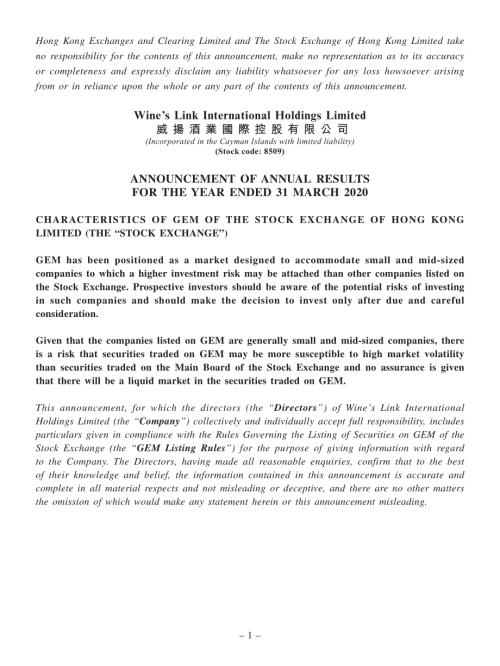 Hong Kong Exchanges and Clearing Limited and The Stock Exchange of Hong Kong Limited take no responsibility for the contents of this announcement, make no representation as to its accuracy or completeness and expressly disclaim any liability whatsoever for any loss howsoever arising from or in reliance upon the whole or any part of the contents of this announcement.

Wine's Link International Holdings Limited
威揚酒業國際控股有限公司
(Incorporated in the Cayman Islands with limited liability)
(Stock code: 8509)

ANNOUNCEMENT OF ANNUAL RESULTS FOR THE YEAR ENDED 31 MARCH 2020

CHARACTERISTICS OF GEM OF THE STOCK EXCHANGE OF HONG KONG LIMITED (THE "STOCK EXCHANGE")

GEM has been positioned as a market designed to accommodate small and mid-sized companies to which a higher investment risk may be attached than other companies listed on the Stock Exchange. Prospective investors should be aware of the potential risks of investing in such companies and should make the decision to invest only after due and careful consideration.

Given that the companies listed on GEM are generally small and mid-sized companies, there is a risk that securities traded on GEM may be more susceptible to high market volatility than securities traded on the Main Board of the Stock Exchange and no assurance is given that there will be a liquid market in the securities traded on GEM.

This announcement, for which the directors (the "Directors") of Wine's Link International Holdings Limited (the "Company") collectively and individually accept full responsibility, includes particulars given in compliance with the Rules Governing the Listing of Securities on GEM of the Stock Exchange (the "GEM Listing Rules") for the purpose of giving information with regard to the Company. The Directors, having made all reasonable enquiries, confirm that to the best of their knowledge and belief, the information contained in this announcement is accurate and complete in all material respects and not misleading or deceptive, and there are no other matters the omission of which would make any statement herein or this announcement misleading.

– 1 –